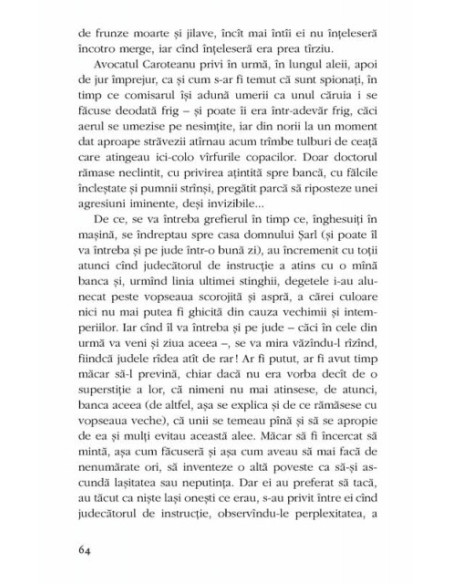 de frunze moarte și jilave, încît mai întîi ei nu înțeleseră încotro merge, iar cînd înțeleseră era prea tîrziu.

Avocatul Caroteanu privi în urmă, în lungul aleii, apoi de jur împrejur, ca și cum s-ar fi temut că sunt spionați, în timp ce comisarul își adună umerii ca unul căruia i se făcuse deodată frig – și poate îi era într-adevăr frig, căci aerul se umezise pe nesimțite, iar din norii la un moment dat aproape străvezii atîrnau acum trîmbe tulburi de ceață care atingeau ici-colo vîrfurile copacilor. Doar doctorul rămase neclintit, cu privirea ațintită spre bancă, cu fălcile încleștate și pumnii strînși, pregătit parcă să riposteze unei agresiuni iminente, deși invizibile...

De ce, se va întreba grefierul în timp ce, înghesuiți în mașină, se îndreptau spre casa domnului Șarl (și poate îl va întreba și pe jude într-o bună zi), au încremenit cu toții atunci cînd judecătorul de instrucție a atins cu o mînă banca și, urmînd linia ultimei stinghii, degetele i-au alunecat peste vopseaua scorojită și aspră, a cărei culoare nici nu mai putea fi ghicită din cauza vechimii și intemperiilor. Iar cînd îl va întreba și pe jude – căci în cele din urmă va veni și ziua aceea –, se va mira văzîndu-l rîzînd, fiindcă judele rîdea atît de rar! Ar fi putut, ar fi avut timp măcar să-l prevină, chiar dacă nu era vorba decît de o superstiție a lor, că nimeni nu mai atinsese, de atunci, banca aceea (de altfel, așa se explica și de ce rămăsese cu vopseaua veche), că unii se temeau pînă și să se apropie de ea și mulți evitau această alee. Măcar să fi încercat să mintă, așa cum făcuseră și așa cum aveau să mai facă de nenumărate ori, să inventeze o altă poveste ca să-și ascundă lașitatea sau neputința. Dar ei au preferat să tacă, au tăcut ca niște lași onești ce erau, s-au privit între ei cînd judecătorul de instrucție, observîndu-le perplexitatea, a

64